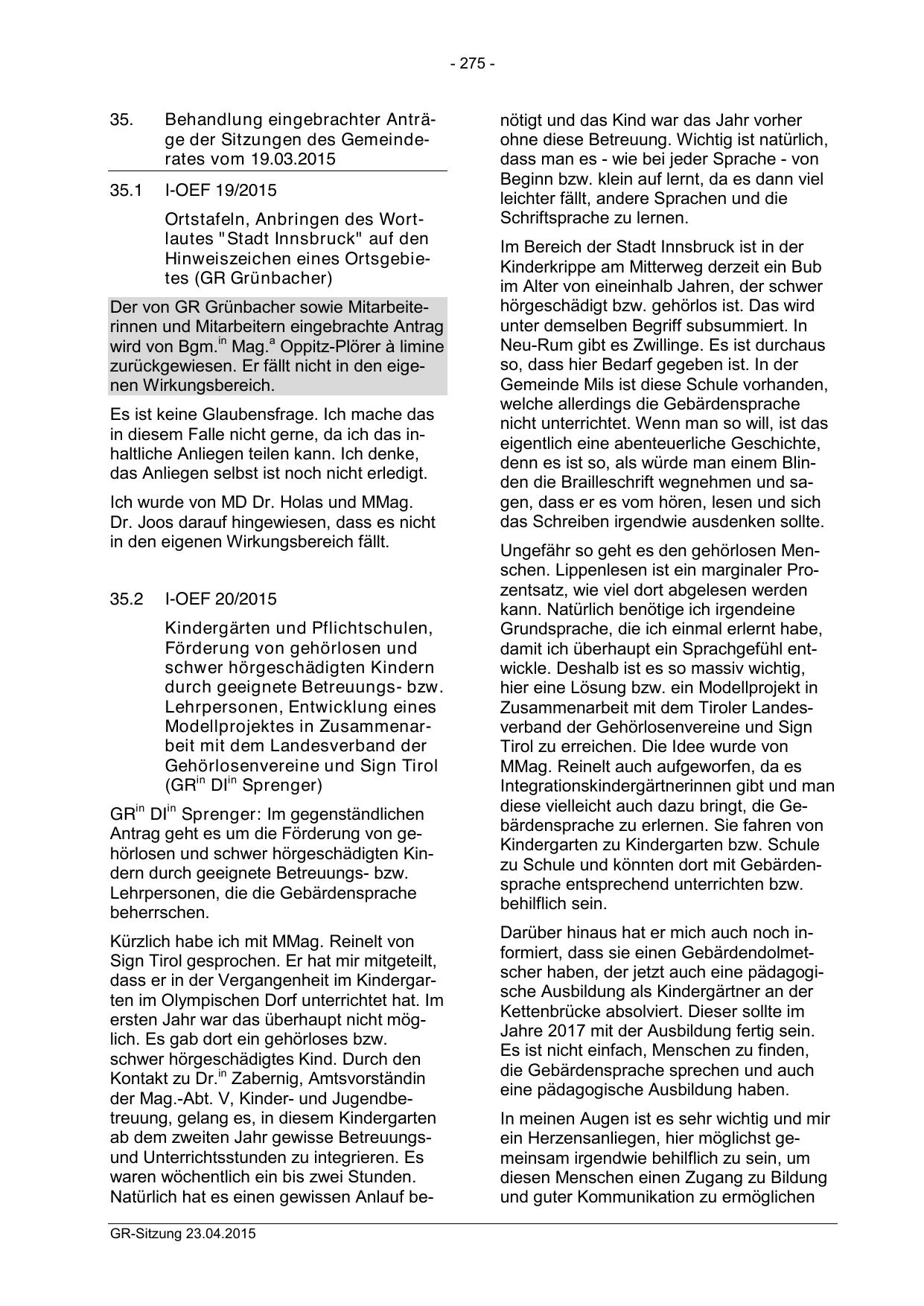 - 275 -

35. Behandlung eingebrachter Anträge der Sitzungen des Gemeinderates vom 19.03.2015

35.1 I-OEF 19/2015

Ortstafeln, Anbringen des Wortlautes "Stadt Innsbruck" auf den Hinweiszeichen eines Ortsgebietes (GR Grünbacher)

Der von GR Grünbacher sowie Mitarbeiterinnen und Mitarbeitern eingebrachte Antrag wird von Bgm.$^{in}$ Mag.$^{a}$ Oppitz-Plörer à limine zurückgewiesen. Er fällt nicht in den eigenen Wirkungsbereich.

Es ist keine Glaubensfrage. Ich mache das in diesem Falle nicht gerne, da ich das inhaltliche Anliegen teilen kann. Ich denke, das Anliegen selbst ist noch nicht erledigt.

Ich wurde von MD Dr. Holas und MMag. Dr. Joos darauf hingewiesen, dass es nicht in den eigenen Wirkungsbereich fällt.

35.2 I-OEF 20/2015

Kindergärten und Pflichtschulen, Förderung von gehörlosen und schwer hörgeschädigten Kindern durch geeignete Betreuungs- bzw. Lehrpersonen, Entwicklung eines Modellprojektes in Zusammenarbeit mit dem Landesverband der Gehörlosenvereine und Sign Tirol (GR$^{in}$ DI$^{in}$ Sprenger)

GR$^{in}$ DI$^{in}$ Sprenger: Im gegenständlichen Antrag geht es um die Förderung von gehörlosen und schwer hörgeschädigten Kindern durch geeignete Betreuungs- bzw. Lehrpersonen, die die Gebärdensprache beherrschen.

Kürzlich habe ich mit MMag. Reinelt von Sign Tirol gesprochen. Er hat mir mitgeteilt, dass er in der Vergangenheit im Kindergarten im Olympischen Dorf unterrichtet hat. Im ersten Jahr war das überhaupt nicht möglich. Es gab dort ein gehörloses bzw. schwer hörgeschädigtes Kind. Durch den Kontakt zu Dr.$^{in}$ Zabernig, Amtsvorständin der Mag.-Abt. V, Kinder- und Jugendbetreuung, gelang es, in diesem Kindergarten ab dem zweiten Jahr gewisse Betreuungs- und Unterrichtsstunden zu integrieren. Es waren wöchentlich ein bis zwei Stunden. Natürlich hat es einen gewissen Anlauf benötigt und das Kind war das Jahr vorher ohne diese Betreuung. Wichtig ist natürlich, dass man es - wie bei jeder Sprache - von Beginn bzw. klein auf lernt, da es dann viel leichter fällt, andere Sprachen und die Schriftsprache zu lernen.

Im Bereich der Stadt Innsbruck ist in der Kinderkrippe am Mitterweg derzeit ein Bub im Alter von eineinhalb Jahren, der schwer hörgeschädigt bzw. gehörlos ist. Das wird unter demselben Begriff subsummiert. In Neu-Rum gibt es Zwillinge. Es ist durchaus so, dass hier Bedarf gegeben ist. In der Gemeinde Mils ist diese Schule vorhanden, welche allerdings die Gebärdensprache nicht unterrichtet. Wenn man so will, ist das eigentlich eine abenteuerliche Geschichte, denn es ist so, als würde man einem Blinden die Brailleschrift wegnehmen und sagen, dass er es vom hören, lesen und sich das Schreiben irgendwie ausdenken sollte.

Ungefähr so geht es den gehörlosen Menschen. Lippenlesen ist ein marginaler Prozentsatz, wie viel dort abgelesen werden kann. Natürlich benötige ich irgendeine Grundsprache, die ich einmal erlernt habe, damit ich überhaupt ein Sprachgefühl entwickle. Deshalb ist es so massiv wichtig, hier eine Lösung bzw. ein Modellprojekt in Zusammenarbeit mit dem Tiroler Landesverband der Gehörlosenvereine und Sign Tirol zu erreichen. Die Idee wurde von MMag. Reinelt auch aufgeworfen, da es Integrationskindergärtnerinnen gibt und man diese vielleicht auch dazu bringt, die Gebärdensprache zu erlernen. Sie fahren von Kindergarten zu Kindergarten bzw. Schule zu Schule und könnten dort mit Gebärdensprache entsprechend unterrichten bzw. behilflich sein.

Darüber hinaus hat er mich auch noch informiert, dass sie einen Gebärdendolmetscher haben, der jetzt auch eine pädagogische Ausbildung als Kindergärtner an der Kettenbrücke absolviert. Dieser sollte im Jahre 2017 mit der Ausbildung fertig sein. Es ist nicht einfach, Menschen zu finden, die Gebärdensprache sprechen und auch eine pädagogische Ausbildung haben.

In meinen Augen ist es sehr wichtig und mir ein Herzensanliegen, hier möglichst gemeinsam irgendwie behilflich zu sein, um diesen Menschen einen Zugang zu Bildung und guter Kommunikation zu ermöglichen

GR-Sitzung 23.04.2015